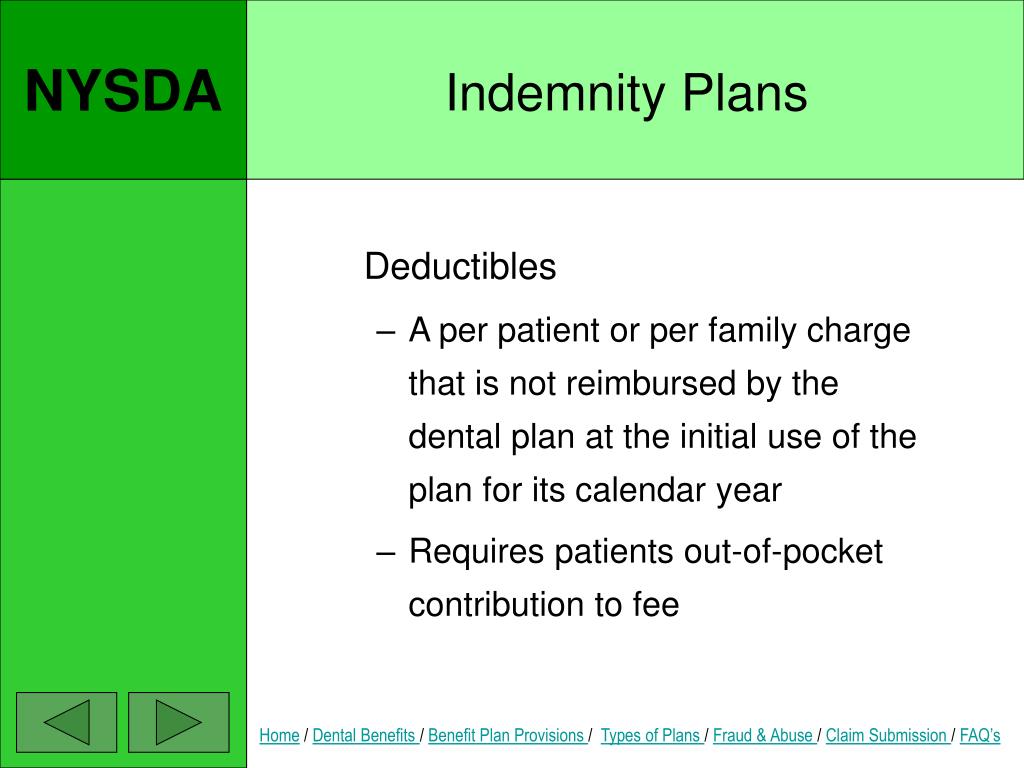 NYSDA

Indemnity Plans

Deductibles

– A per patient or per family charge that is not reimbursed by the dental plan at the initial use of the plan for its calendar year

– Requires patients out-of-pocket contribution to fee

Home / Dental Benefits / Benefit Plan Provisions / Types of Plans / Fraud & Abuse / Claim Submission / FAQ's